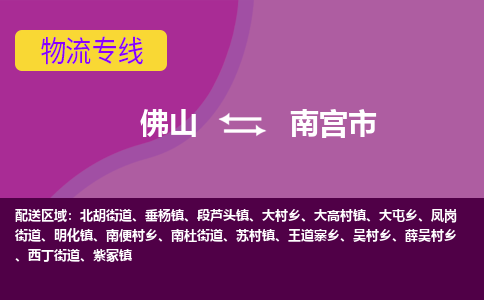 物流专线

佛山 南宫市

配送区域：北胡街道、垂杨镇、段芦头镇、大村乡、大高村镇、大屯乡、凤岗街道、明化镇、南便村乡、南杜街道、苏村镇、王道寨乡、吴村乡、薛吴村乡、西丁街道、紫冢镇